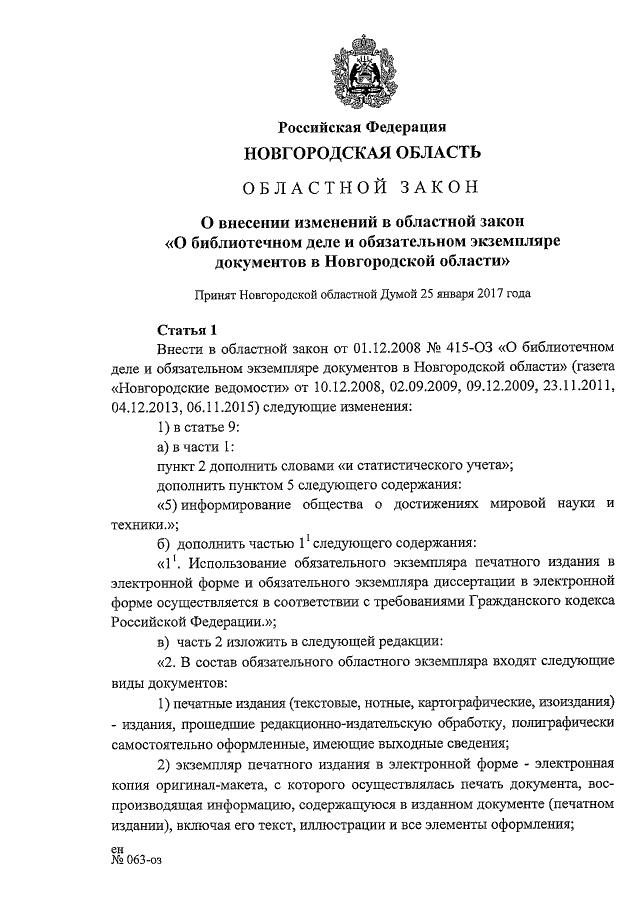 Российская Федерация
НОВГОРОДСКАЯ ОБЛАСТЬ

ОБЛАСТНОЙ ЗАКОН

О внесении изменений в областной закон «О библиотечном деле и обязательном экземпляре документов в Новгородской области»

Принят Новгородской областной Думой 25 января 2017 года

Статья 1
Внести в областной закон от 01.12.2008 № 415-ОЗ «О библиотечном деле и обязательном экземпляре документов в Новгородской области» (газета «Новгородские ведомости» от 10.12.2008, 02.09.2009, 09.12.2009, 23.11.2011, 04.12.2013, 06.11.2015) следующие изменения:

1) в статье 9:

а) в части 1:

пункт 2 дополнить словами «и статистического учета»;

дополнить пунктом 5 следующего содержания:

«5) информирование общества о достижениях мировой науки и техники.»;

б) дополнить частью $1^1$ следующего содержания:

«$1^1$. Использование обязательного экземпляра печатного издания в электронной форме и обязательного экземпляра диссертации в электронной форме осуществляется в соответствии с требованиями Гражданского кодекса Российской Федерации.»;

в) часть 2 изложить в следующей редакции:

«2. В состав обязательного областного экземпляра входят следующие виды документов:

1) печатные издания (текстовые, нотные, картографические, изоиздания) - издания, прошедшие редакционно-издательскую обработку, полиграфически самостоятельно оформленные, имеющие выходные сведения;

2) экземпляр печатного издания в электронной форме - электронная копия оригинал-макета, с которого осуществлялась печать документа, воспроизводящая информацию, содержащуюся в изданном документе (печатном издании), включая его текст, иллюстрации и все элементы оформления;

ен
№ 063-оз